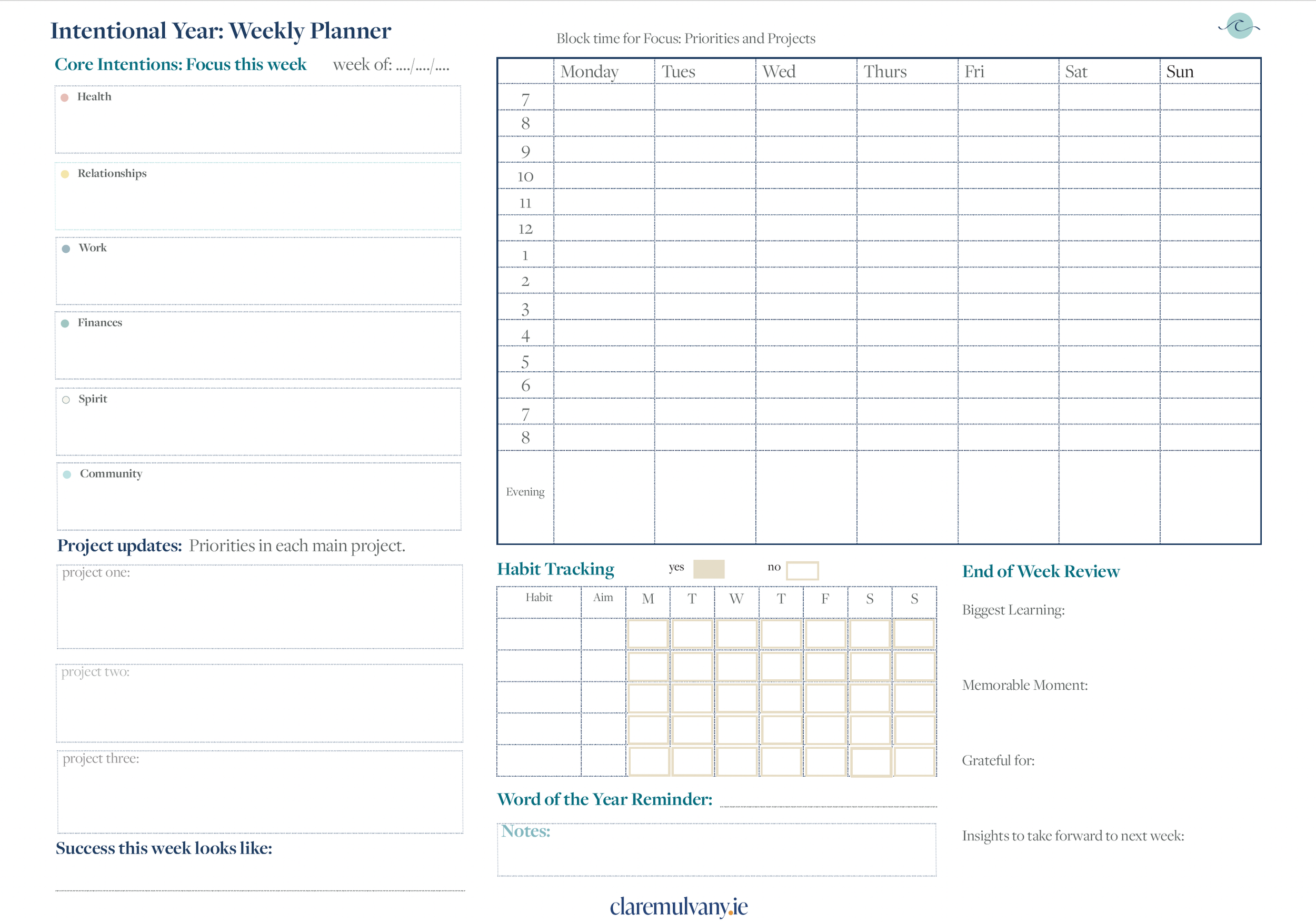 Intentional Year: Weekly Planner

Core Intentions: Focus this week   week of: ..../..../....

Health

Relationships

Work

Finances

Spirit

Community

Project updates: Priorities in each main project.

project one:

project two:

project three:

Success this week looks like:

Block time for Focus: Priorities and Projects

| | Monday | Tues | Wed | Thurs | Fri | Sat | Sun |
|---|---|---|---|---|---|---|---|
| 7 | | | | | | | |
| 8 | | | | | | | |
| 9 | | | | | | | |
| 10 | | | | | | | |
| 11 | | | | | | | |
| 12 | | | | | | | |
| 1 | | | | | | | |
| 2 | | | | | | | |
| 3 | | | | | | | |
| 4 | | | | | | | |
| 5 | | | | | | | |
| 6 | | | | | | | |
| 7 | | | | | | | |
| 8 | | | | | | | |
| Evening | | | | | | | |

Habit Tracking   yes   no

| Habit | Aim | M | T | W | T | F | S | S |
|---|---|---|---|---|---|---|---|---|
| | | | | | | | | |
| | | | | | | | | |
| | | | | | | | | |
| | | | | | | | | |
| | | | | | | | | |

Word of the Year Reminder:

Notes:

End of Week Review

Biggest Learning:

Memorable Moment:

Grateful for:

Insights to take forward to next week:

claremulvany.ie